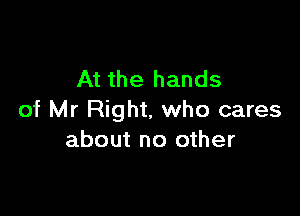 At the hands
of Mr Right, who cares
about no other